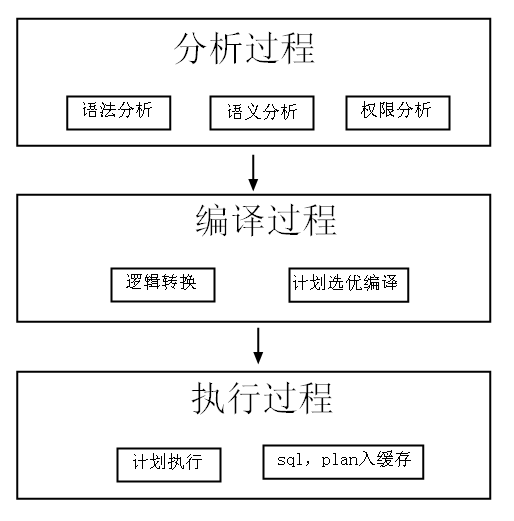 分析过程

语法分析

语义分析

权限分析

编译过程

逻辑转换

计划选优编译

执行过程

计划执行

sql，plan入缓存